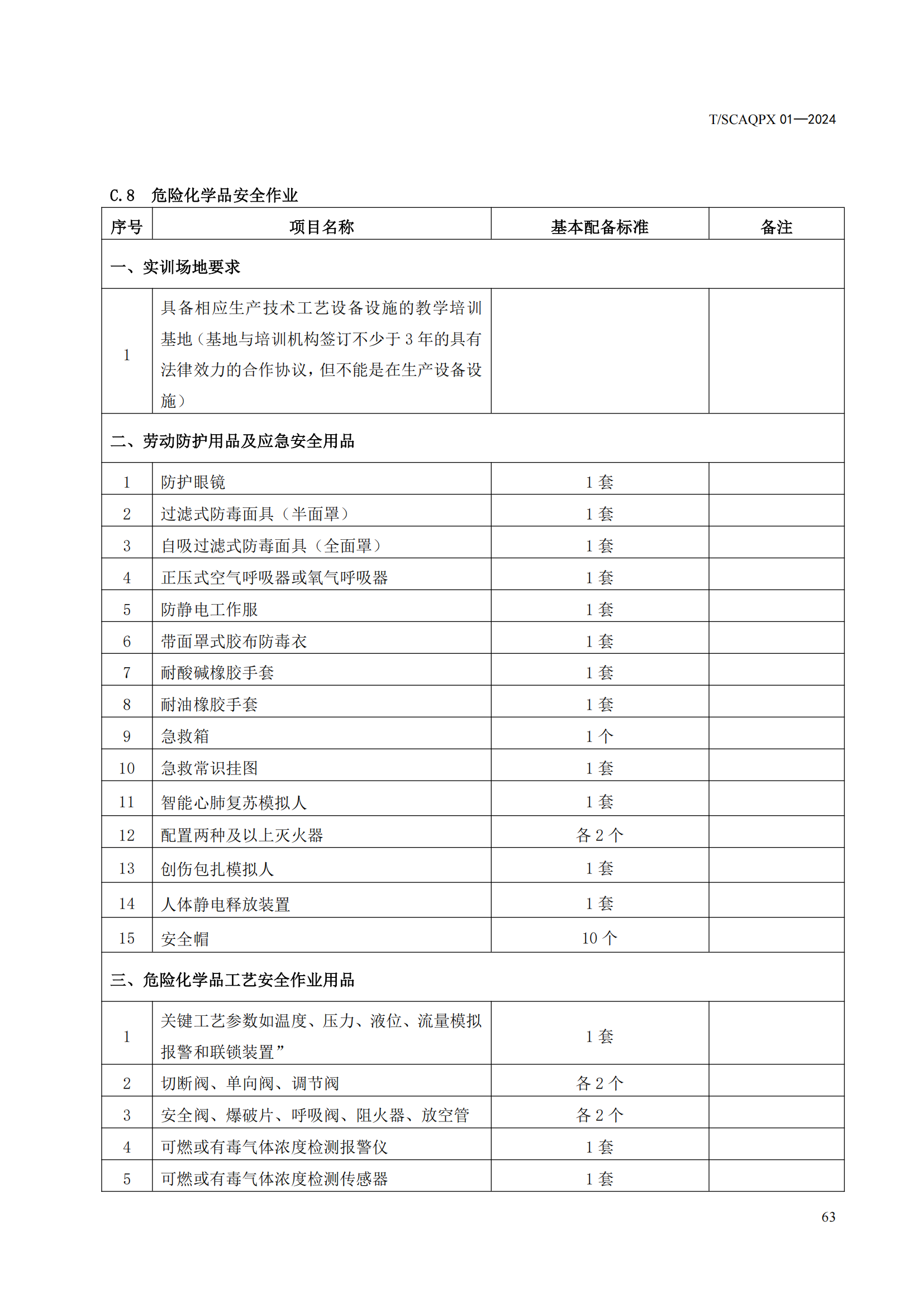 T/SCAQPX 01—2024

C.8 危险化学品安全作业

| 序号 | 项目名称 | 基本配备标准 | 备注 |
|---|---|---|---|
| 一、实训场地要求 | | | |
| 1 | 具备相应生产技术工艺设备设施的教学培训基地（基地与培训机构签订不少于 3 年的具有法律效力的合作协议，但不能是在生产设备设施） | | |
| 二、劳动防护用品及应急安全用品 | | | |
| 1 | 防护眼镜 | 1 套 | |
| 2 | 过滤式防毒面具（半面罩） | 1 套 | |
| 3 | 自吸过滤式防毒面具（全面罩） | 1 套 | |
| 4 | 正压式空气呼吸器或氧气呼吸器 | 1 套 | |
| 5 | 防静电工作服 | 1 套 | |
| 6 | 带面罩式胶布防毒衣 | 1 套 | |
| 7 | 耐酸碱橡胶手套 | 1 套 | |
| 8 | 耐油橡胶手套 | 1 套 | |
| 9 | 急救箱 | 1 个 | |
| 10 | 急救常识挂图 | 1 套 | |
| 11 | 智能心肺复苏模拟人 | 1 套 | |
| 12 | 配置两种及以上灭火器 | 各 2 个 | |
| 13 | 创伤包扎模拟人 | 1 套 | |
| 14 | 人体静电释放装置 | 1 套 | |
| 15 | 安全帽 | 10 个 | |
| 三、危险化学品工艺安全作业用品 | | | |
| 1 | 关键工艺参数如温度、压力、液位、流量模拟报警和联锁装置” | 1 套 | |
| 2 | 切断阀、单向阀、调节阀 | 各 2 个 | |
| 3 | 安全阀、爆破片、呼吸阀、阻火器、放空管 | 各 2 个 | |
| 4 | 可燃或有毒气体浓度检测报警仪 | 1 套 | |
| 5 | 可燃或有毒气体浓度检测传感器 | 1 套 | |

63